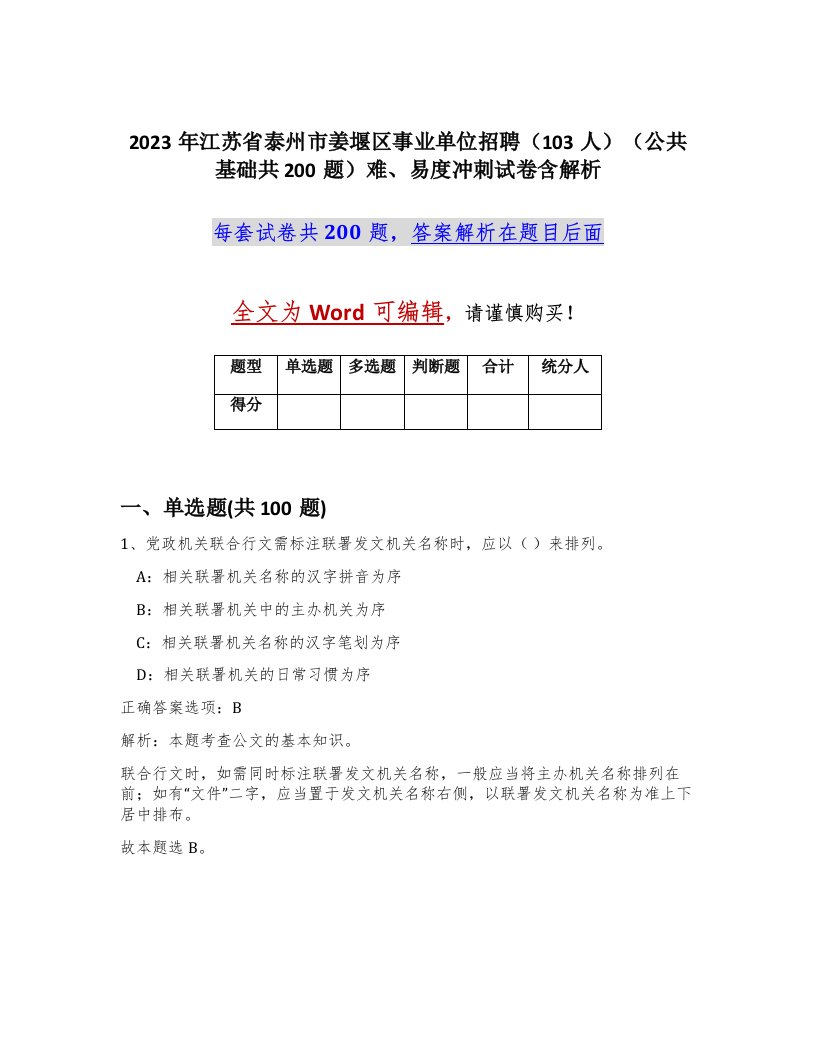 2023 年江苏省泰州市姜堰区事业单位招聘（103 人）（公共基础共 200 题）难、易度冲刺试卷含解析

每套试卷共 200 题，答案解析在题目后面

全文为 Word 可编辑，请谨慎购买！

| 题型 | 单选题 | 多选题 | 判断题 | 合计 | 统分人 |
|---|---|---|---|---|---|
| 得分 | | | | | |

一、单选题(共 100 题)

1、党政机关联合行文需标注联署发文机关名称时，应以（ ）来排列。

A：相关联署机关名称的汉字拼音为序

B：相关联署机关中的主办机关为序

C：相关联署机关名称的汉字笔划为序

D：相关联署机关的日常习惯为序

正确答案选项：B

解析：本题考查公文的基本知识。

联合行文时，如需同时标注联署发文机关名称，一般应当将主办机关名称排列在前；如有“文件”二字，应当置于发文机关名称右侧，以联署发文机关名称为准上下居中排布。

故本题选 B。